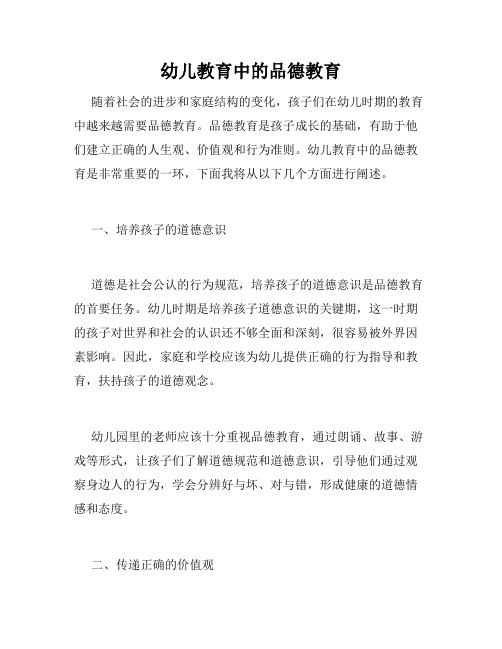 幼儿教育中的品德教育

随着社会的进步和家庭结构的变化，孩子们在幼儿时期的教育中越来越需要品德教育。品德教育是孩子成长的基础，有助于他们建立正确的人生观、价值观和行为准则。幼儿教育中的品德教育是非常重要的一环，下面我将从以下几个方面进行阐述。

一、培养孩子的道德意识

道德是社会公认的行为规范，培养孩子的道德意识是品德教育的首要任务。幼儿时期是培养孩子道德意识的关键期，这一时期的孩子对世界和社会的认识还不够全面和深刻，很容易被外界因素影响。因此，家庭和学校应该为幼儿提供正确的行为指导和教育，扶持孩子的道德观念。

幼儿园里的老师应该十分重视品德教育，通过朗诵、故事、游戏等形式，让孩子们了解道德规范和道德意识，引导他们通过观察身边人的行为，学会分辨好与坏、对与错，形成健康的道德情感和态度。

二、传递正确的价值观